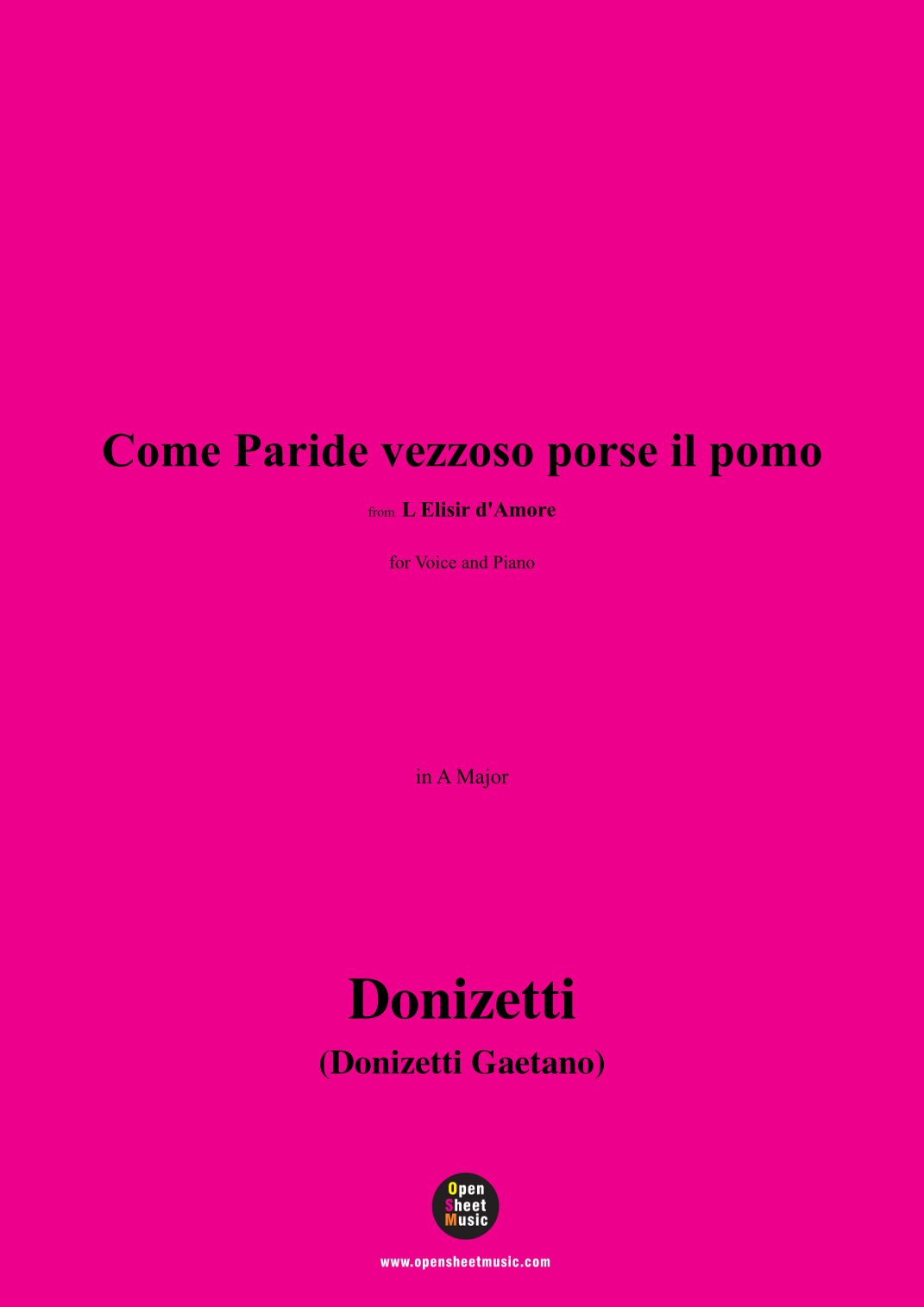 Come Paride vezzoso porse il pomo

from L Elisir d'Amore

for Voice and Piano

in A Major

Donizetti

(Donizetti Gaetano)

Open
Sheet
Music

www.opensheetmusic.com